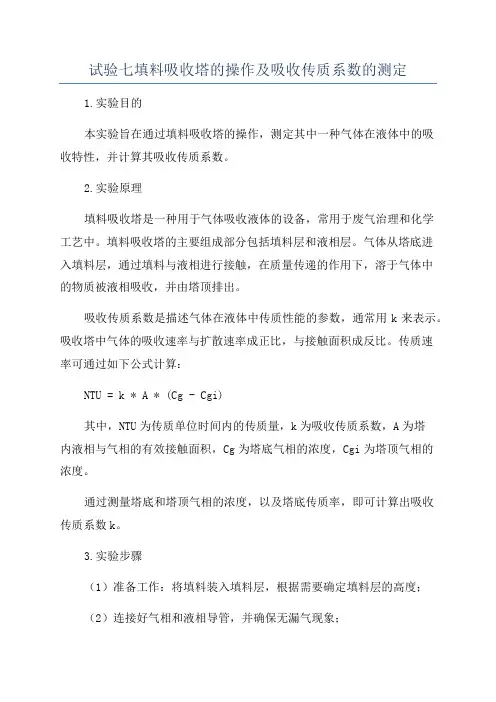 试验七填料吸收塔的操作及吸收传质系数的测定

1.实验目的

本实验旨在通过填料吸收塔的操作，测定其中一种气体在液体中的吸收特性，并计算其吸收传质系数。

2.实验原理

填料吸收塔是一种用于气体吸收液体的设备，常用于废气治理和化学工艺中。填料吸收塔的主要组成部分包括填料层和液相层。气体从塔底进入填料层，通过填料与液相进行接触，在质量传递的作用下，溶于气体中的物质被液相吸收，并由塔顶排出。

吸收传质系数是描述气体在液体中传质性能的参数，通常用 k 来表示。吸收塔中气体的吸收速率与扩散速率成正比，与接触面积成反比。传质速率可通过如下公式计算：

NTU = k * A * (Cg - Cgi)

其中，NTU 为传质单位时间内的传质量，k 为吸收传质系数，A 为塔内液相与气相的有效接触面积，Cg 为塔底气相的浓度，Cgi 为塔顶气相的浓度。

通过测量塔底和塔顶气相的浓度，以及塔底传质率，即可计算出吸收传质系数 k。

3.实验步骤

（1）准备工作：将填料装入填料层，根据需要确定填料层的高度；

（2）连接好气相和液相导管，并确保无漏气现象；